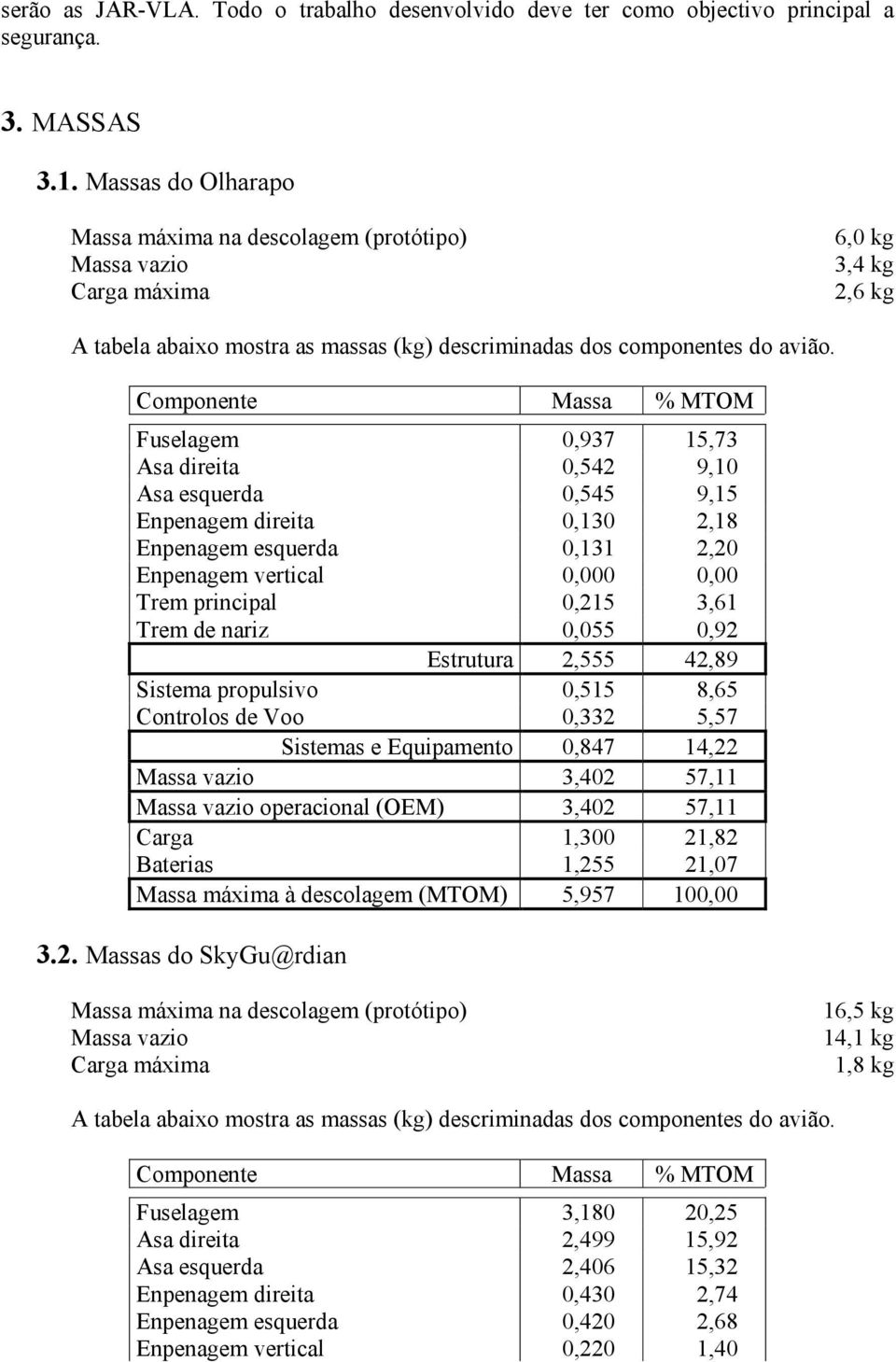 serão as JAR-VLA. Todo o trabalho desenvolvido deve ter como objectivo principal a segurança.

3. MASSAS

3.1. Massas do Olharapo

Massa máxima na descolagem (protótipo) 6,0 kg
Massa vazio 3,4 kg
Carga máxima 2,6 kg

A tabela abaixo mostra as massas (kg) descriminadas dos componentes do avião.

| Componente | Massa | % MTOM |
|---|---|---|
| Fuselagem | 0,937 | 15,73 |
| Asa direita | 0,542 | 9,10 |
| Asa esquerda | 0,545 | 9,15 |
| Enpenagem direita | 0,130 | 2,18 |
| Enpenagem esquerda | 0,131 | 2,20 |
| Enpenagem vertical | 0,000 | 0,00 |
| Trem principal | 0,215 | 3,61 |
| Trem de nariz | 0,055 | 0,92 |
| Estrutura | 2,555 | 42,89 |
| Sistema propulsivo | 0,515 | 8,65 |
| Controlos de Voo | 0,332 | 5,57 |
| Sistemas e Equipamento | 0,847 | 14,22 |
| Massa vazio | 3,402 | 57,11 |
| Massa vazio operacional (OEM) | 3,402 | 57,11 |
| Carga | 1,300 | 21,82 |
| Baterias | 1,255 | 21,07 |
| Massa máxima à descolagem (MTOM) | 5,957 | 100,00 |

3.2. Massas do SkyGu@rdian

Massa máxima na descolagem (protótipo) 16,5 kg
Massa vazio 14,1 kg
Carga máxima 1,8 kg

A tabela abaixo mostra as massas (kg) descriminadas dos componentes do avião.

| Componente | Massa | % MTOM |
|---|---|---|
| Fuselagem | 3,180 | 20,25 |
| Asa direita | 2,499 | 15,92 |
| Asa esquerda | 2,406 | 15,32 |
| Enpenagem direita | 0,430 | 2,74 |
| Enpenagem esquerda | 0,420 | 2,68 |
| Enpenagem vertical | 0,220 | 1,40 |